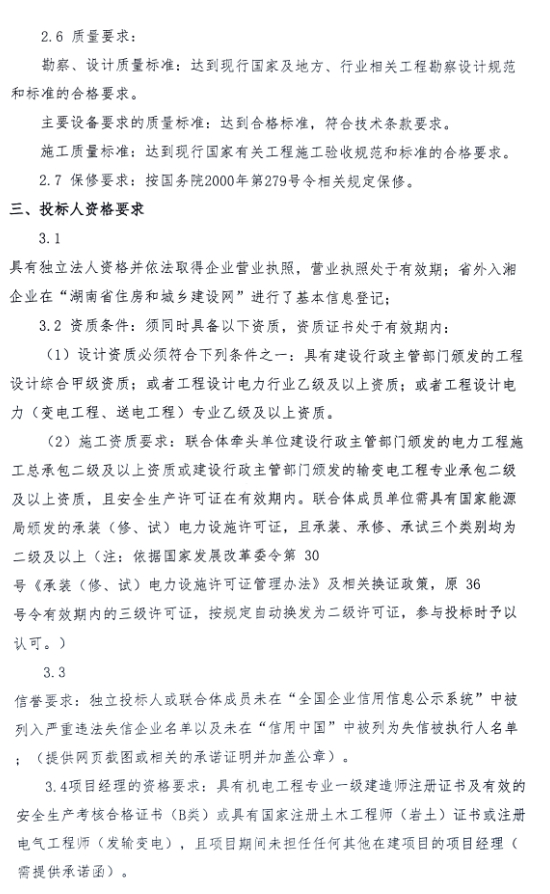 2.6 质量要求：

勘察、设计质量标准：达到现行国家及地方、行业相关工程勘察设计规范和标准的合格要求。

主要设备要求的质量标准：达到合格标准，符合技术条款要求。

施工质量标准：达到现行国家有关工程施工验收规范和标准的合格要求。

2.7 保修要求：按国务院2000年第279号令相关规定保修。

三、投标人资格要求

3.1

具有独立法人资格并依法取得企业营业执照，营业执照处于有效期；省外入湘企业在“湖南省住房和城乡建设网”进行了基本信息登记；

3.2 资质条件：须同时具备以下资质，资质证书处于有效期内：

（1）设计资质必须符合下列条件之一：具有建设行政主管部门颁发的工程设计综合甲级资质；或者工程设计电力行业乙级及以上资质；或者工程设计电力（变电工程、送电工程）专业乙级及以上资质。

（2）施工资质要求：联合体牵头单位建设行政主管部门颁发的电力工程施工总承包二级及以上资质或建设行政主管部门颁发的输变电工程专业承包二级及以上资质，且安全生产许可证在有效期内。联合体成员单位需具有国家能源局颁发的承装（修、试）电力设施许可证，且承装、承修、承试三个类别均为二级及以上（注：依据国家发展改革委令第 30 号《承装（修、试）电力设施许可证管理办法》及相关换证政策，原 36 号令有效期内的三级许可证，按规定自动换发为二级许可证，参与投标时予以认可。）

3.3

信誉要求：独立投标人或联合体成员未在“全国企业信用信息公示系统”中被列入严重违法失信企业名单以及未在“信用中国”中被列为失信被执行人名单；（提供网页截图或相关的承诺证明并加盖公章）。

3.4项目经理的资格要求：具有机电工程专业一级建造师注册证书及有效的安全生产考核合格证书（B类）或具有国家注册土木工程师（岩土）证书或注册电气工程师（发输变电），且项目期间未担任任何其他在建项目的项目经理（需提供承诺函）。